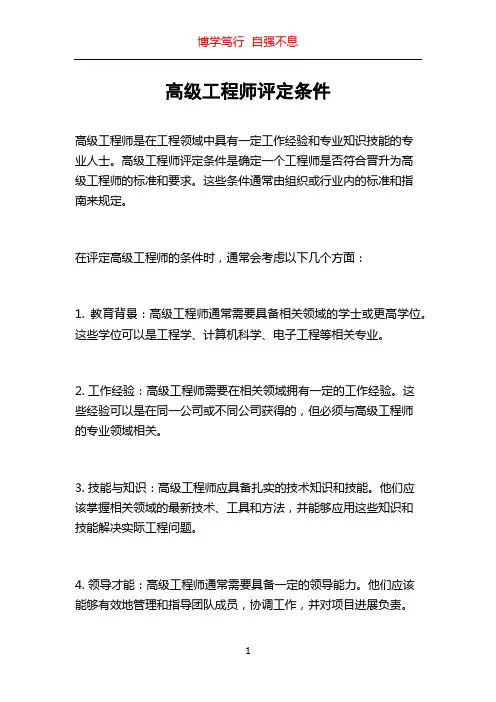 博学笃行 自强不息

高级工程师评定条件

高级工程师是在工程领域中具有一定工作经验和专业知识技能的专业人士。高级工程师评定条件是确定一个工程师是否符合晋升为高级工程师的标准和要求。这些条件通常由组织或行业内的标准和指南来规定。

在评定高级工程师的条件时，通常会考虑以下几个方面：

1. 教育背景：高级工程师通常需要具备相关领域的学士或更高学位。这些学位可以是工程学、计算机科学、电子工程等相关专业。

2. 工作经验：高级工程师需要在相关领域拥有一定的工作经验。这些经验可以是在同一公司或不同公司获得的，但必须与高级工程师的专业领域相关。

3. 技能与知识：高级工程师应具备扎实的技术知识和技能。他们应该掌握相关领域的最新技术、工具和方法，并能够应用这些知识和技能解决实际工程问题。

4. 领导才能：高级工程师通常需要具备一定的领导能力。他们应该能够有效地管理和指导团队成员，协调工作，并对项目进展负责。

1